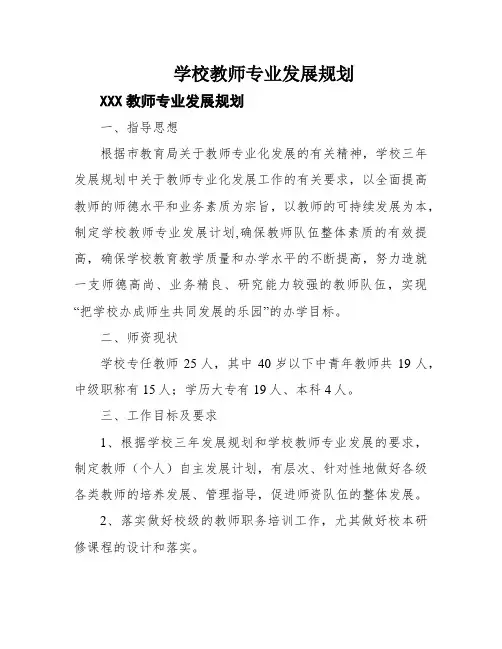 学校教师专业发展规划

XXX 教师专业发展规划

一、指导思想

根据市教育局关于教师专业化发展的有关精神，学校三年发展规划中关于教师专业化发展工作的有关要求，以全面提高教师的师德水平和业务素质为宗旨，以教师的可持续发展为本，制定学校教师专业发展计划,确保教师队伍整体素质的有效提高，确保学校教育教学质量和办学水平的不断提高，努力造就一支师德高尚、业务精良、研究能力较强的教师队伍，实现“把学校办成师生共同发展的乐园”的办学目标。

二、师资现状

学校专任教师 25 人，其中 40 岁以下中青年教师共 19 人，中级职称有 15 人；学历大专有 19 人、本科 4 人。

三、工作目标及要求

1、根据学校三年发展规划和学校教师专业发展的要求，制定教师（个人）自主发展计划，有层次、针对性地做好各级各类教师的培养发展、管理指导，促进师资队伍的整体发展。

2、落实做好校级的教师职务培训工作，尤其做好校本研修课程的设计和落实。